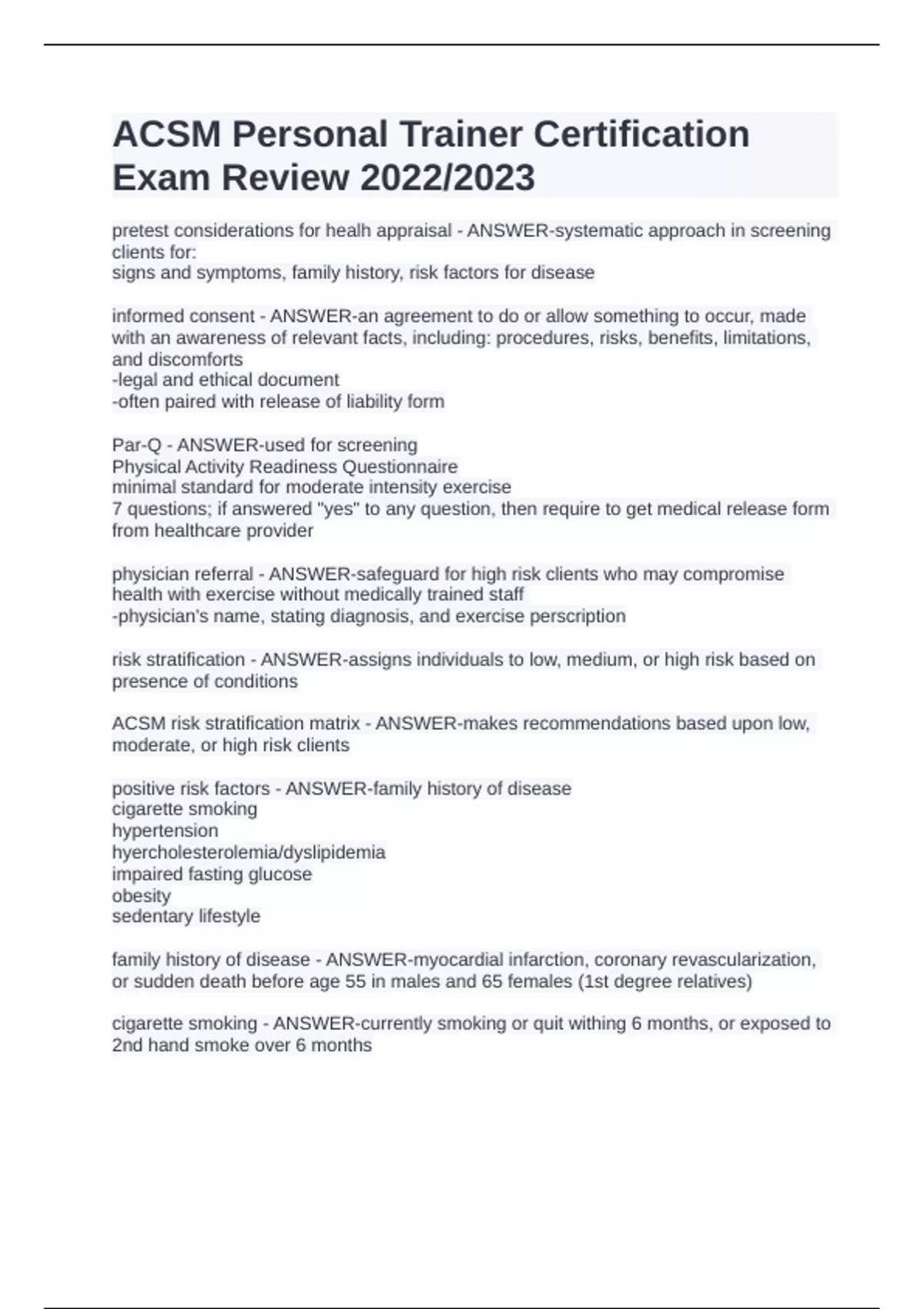 ACSM Personal Trainer Certification Exam Review 2022/2023

pretest considerations for healh appraisal - ANSWER-systematic approach in screening clients for:
signs and symptoms, family history, risk factors for disease

informed consent - ANSWER-an agreement to do or allow something to occur, made with an awareness of relevant facts, including: procedures, risks, benefits, limitations, and discomforts
-legal and ethical document
-often paired with release of liability form

Par-Q - ANSWER-used for screening
Physical Activity Readiness Questionnaire
minimal standard for moderate intensity exercise
7 questions; if answered "yes" to any question, then require to get medical release form from healthcare provider

physician referral - ANSWER-safeguard for high risk clients who may compromise health with exercise without medically trained staff
-physician's name, stating diagnosis, and exercise perscription

risk stratification - ANSWER-assigns individuals to low, medium, or high risk based on presence of conditions

ACSM risk stratification matrix - ANSWER-makes recommendations based upon low, moderate, or high risk clients

positive risk factors - ANSWER-family history of disease
cigarette smoking
hypertension
hyercholesterolemia/dyslipidemia
impaired fasting glucose
obesity
sedentary lifestyle

family history of disease - ANSWER-myocardial infarction, coronary revascularization, or sudden death before age 55 in males and 65 females (1st degree relatives)

cigarette smoking - ANSWER-currently smoking or quit withing 6 months, or exposed to 2nd hand smoke over 6 months